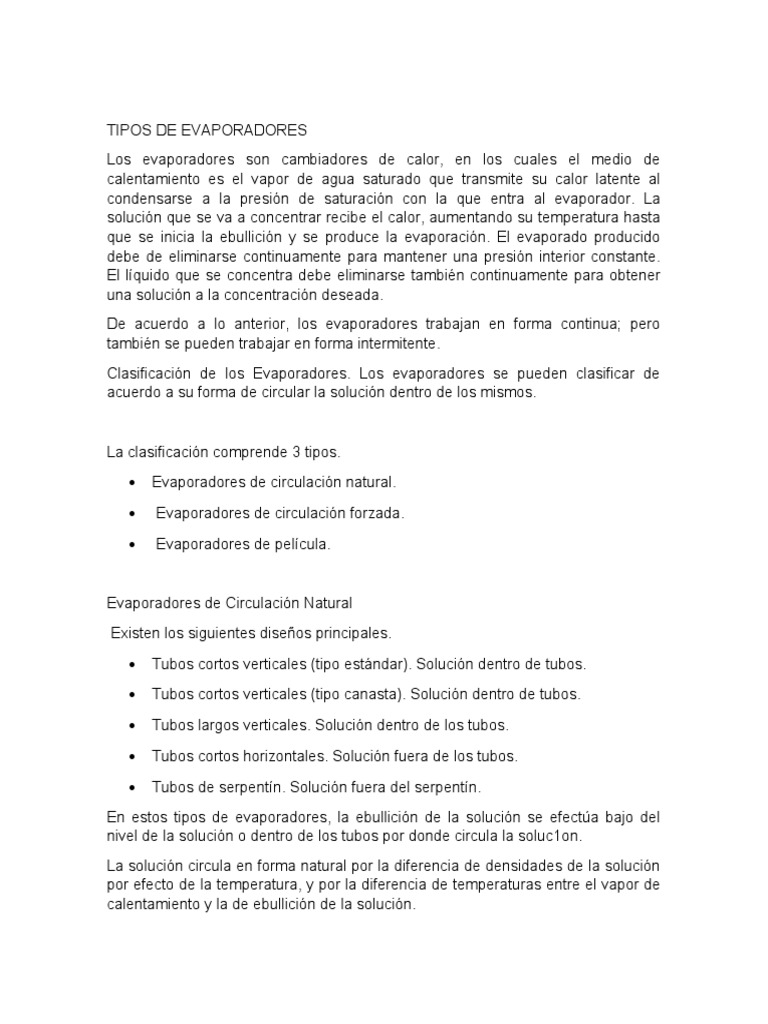 TIPOS DE EVAPORADORES

Los evaporadores son cambiadores de calor, en los cuales el medio de calentamiento es el vapor de agua saturado que transmite su calor latente al condensarse a la presión de saturación con la que entra al evaporador. La solución que se va a concentrar recibe el calor, aumentando su temperatura hasta que se inicia la ebullición y se produce la evaporación. El evaporado producido debe de eliminarse continuamente para mantener una presión interior constante. El líquido que se concentra debe eliminarse también continuamente para obtener una solución a la concentración deseada.

De acuerdo a lo anterior, los evaporadores trabajan en forma continua; pero también se pueden trabajar en forma intermitente.

Clasificación de los Evaporadores. Los evaporadores se pueden clasificar de acuerdo a su forma de circular la solución dentro de los mismos.

La clasificación comprende 3 tipos.

• Evaporadores de circulación natural.
• Evaporadores de circulación forzada.
• Evaporadores de película.

Evaporadores de Circulación Natural

Existen los siguientes diseños principales.

• Tubos cortos verticales (tipo estándar). Solución dentro de tubos.
• Tubos cortos verticales (tipo canasta). Solución dentro de tubos.
• Tubos largos verticales. Solución dentro de los tubos.
• Tubos cortos horizontales. Solución fuera de los tubos.
• Tubos de serpentín. Solución fuera del serpentín.

En estos tipos de evaporadores, la ebullición de la solución se efectúa bajo del nivel de la solución o dentro de los tubos por donde circula la soluc1on.

La solución circula en forma natural por la diferencia de densidades de la solución por efecto de la temperatura, y por la diferencia de temperaturas entre el vapor de calentamiento y la de ebullición de la solución.